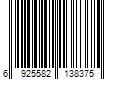 6 925582 138375